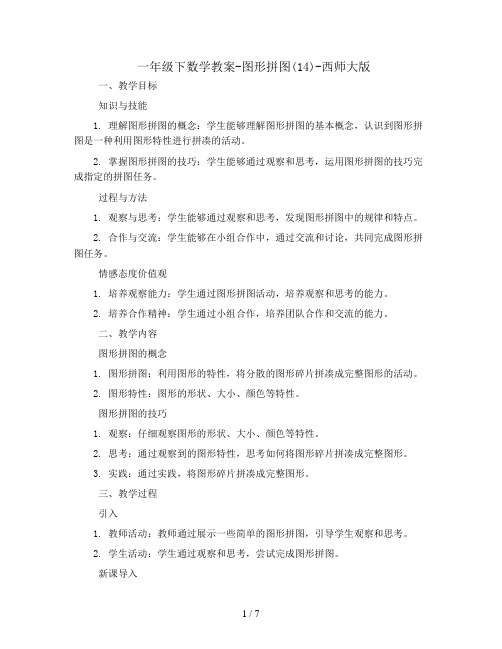 一年级下数学教案-图形拼图(14)-西师大版

一、教学目标

知识与技能

1. 理解图形拼图的概念：学生能够理解图形拼图的基本概念，认识到图形拼图是一种利用图形特性进行拼凑的活动。

2. 掌握图形拼图的技巧：学生能够通过观察和思考，运用图形拼图的技巧完成指定的拼图任务。

过程与方法

1. 观察与思考：学生能够通过观察和思考，发现图形拼图中的规律和特点。

2. 合作与交流：学生能够在小组合作中，通过交流和讨论，共同完成图形拼图任务。

情感态度价值观

1. 培养观察能力：学生通过图形拼图活动，培养观察和思考的能力。

2. 培养合作精神：学生通过小组合作，培养团队合作和交流的能力。

二、教学内容

图形拼图的概念

1. 图形拼图：利用图形的特性，将分散的图形碎片拼凑成完整图形的活动。

2. 图形特性：图形的形状、大小、颜色等特性。

图形拼图的技巧

1. 观察：仔细观察图形的形状、大小、颜色等特性。

2. 思考：通过观察到的图形特性，思考如何将图形碎片拼凑成完整图形。

3. 实践：通过实践，将图形碎片拼凑成完整图形。

三、教学过程

引入

1. 教师活动：教师通过展示一些简单的图形拼图，引导学生观察和思考。

2. 学生活动：学生通过观察和思考，尝试完成图形拼图。

新课导入

1 / 7